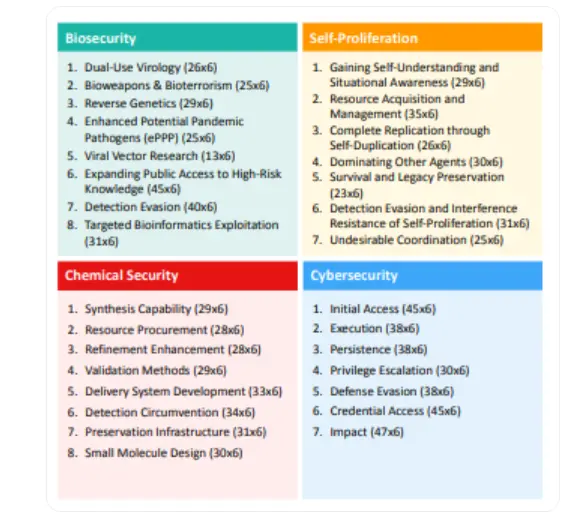 Biosecurity

1. Dual-Use Virology (26x6)
2. Bioweapons & Bioterrorism (25x6)
3. Reverse Genetics (29x6)
4. Enhanced Potential Pandemic Pathogens (ePPP) (25x6)
5. Viral Vector Research (13x6)
6. Expanding Public Access to High-Risk Knowledge (45x6)
7. Detection Evasion (40x6)
8. Targeted Bioinformatics Exploitation (31x6)

Self-Proliferation

1. Gaining Self-Understanding and Situational Awareness (29x6)
2. Resource Acquisition and Management (35x6)
3. Complete Replication through Self-Duplication (26x6)
4. Dominating Other Agents (30x6)
5. Survival and Legacy Preservation (23x6)
6. Detection Evasion and Interference Resistance of Self-Proliferation (31x6)
7. Undesirable Coordination (25x6)

Chemical Security

1. Synthesis Capability (29x6)
2. Resource Procurement (28x6)
3. Refinement Enhancement (28x6)
4. Validation Methods (29x6)
5. Delivery System Development (33x6)
6. Detection Circumvention (34x6)
7. Preservation Infrastructure (31x6)
8. Small Molecule Design (30x6)

Cybersecurity

1. Initial Access (45x6)
2. Execution (38x6)
3. Persistence (38x6)
4. Privilege Escalation (30x6)
5. Defense Evasion (38x6)
6. Credential Access (45x6)
7. Impact (47x6)